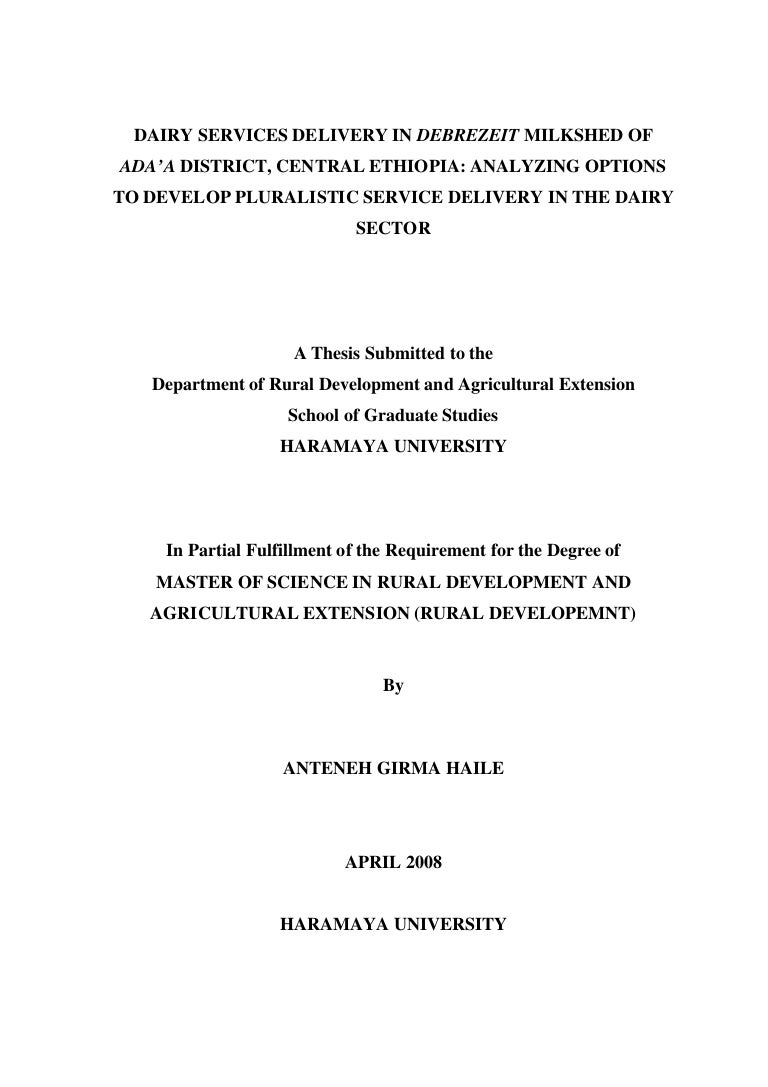 DAIRY SERVICES DELIVERY IN DEBREZEIT MILKSHED OF ADA'A DISTRICT, CENTRAL ETHIOPIA: ANALYZING OPTIONS TO DEVELOP PLURALISTIC SERVICE DELIVERY IN THE DAIRY SECTOR

A Thesis Submitted to the
Department of Rural Development and Agricultural Extension
School of Graduate Studies
HARAMAYA UNIVERSITY

In Partial Fulfillment of the Requirement for the Degree of
MASTER OF SCIENCE IN RURAL DEVELOPMENT AND AGRICULTURAL EXTENSION (RURAL DEVELOPEMNT)

By

ANTENEH GIRMA HAILE

APRIL 2008

HARAMAYA UNIVERSITY